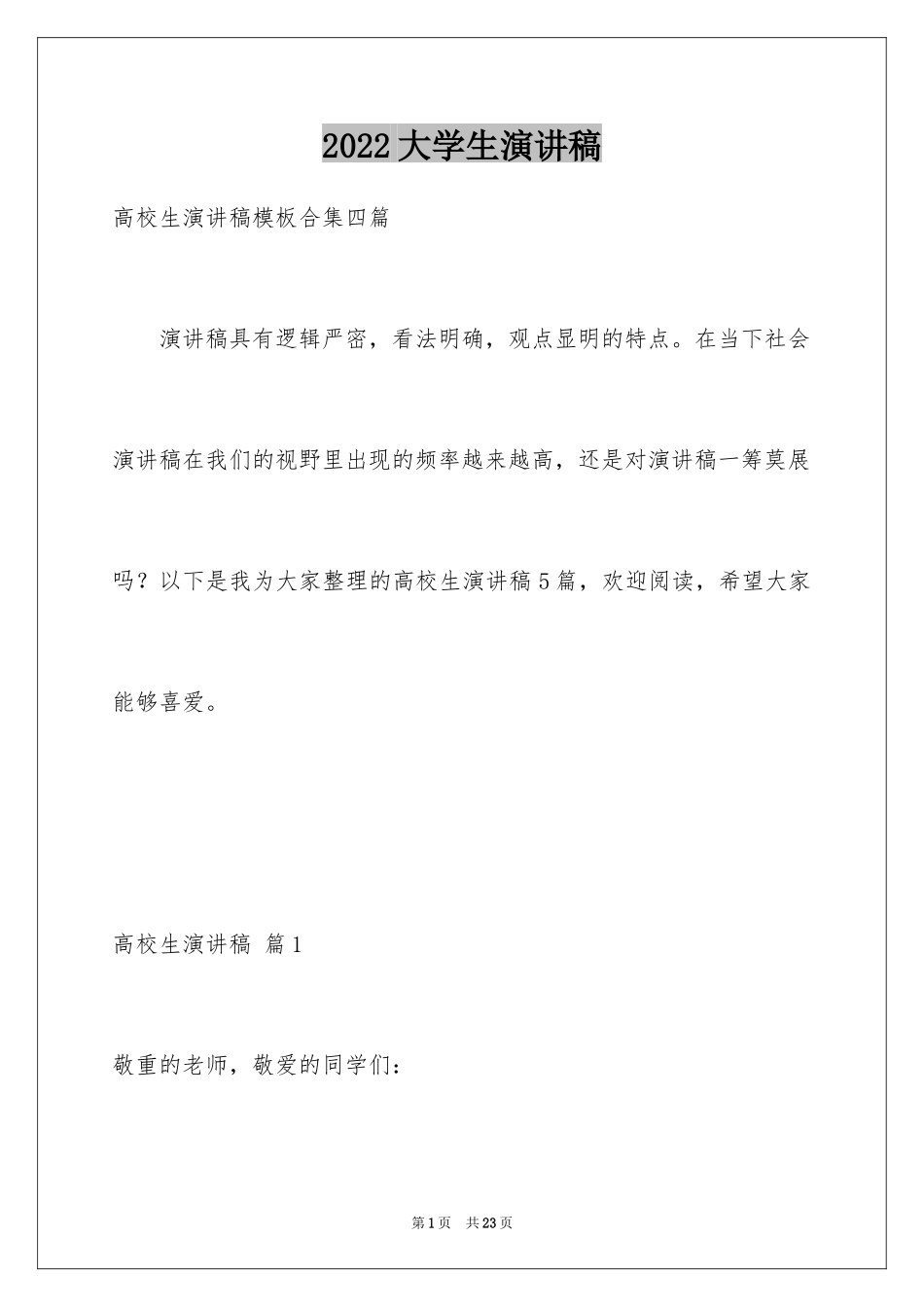 2022大学生演讲稿

高校生演讲稿模板合集四篇

演讲稿具有逻辑严密，看法明确，观点显明的特点。在当下社会演讲稿在我们的视野里出现的频率越来越高，还是对演讲稿一筹莫展吗？以下是我为大家整理的高校生演讲稿5篇，欢迎阅读，希望大家能够喜爱。

高校生演讲稿 篇1

敬重的老师，敬爱的同学们：

第1页 共23页